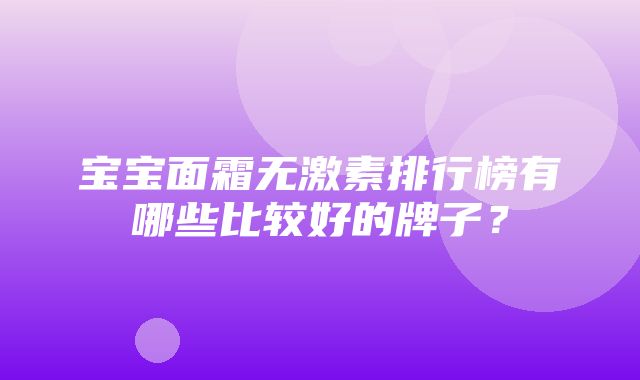 宝宝面霜无激素排行榜有哪些比较好的牌子？